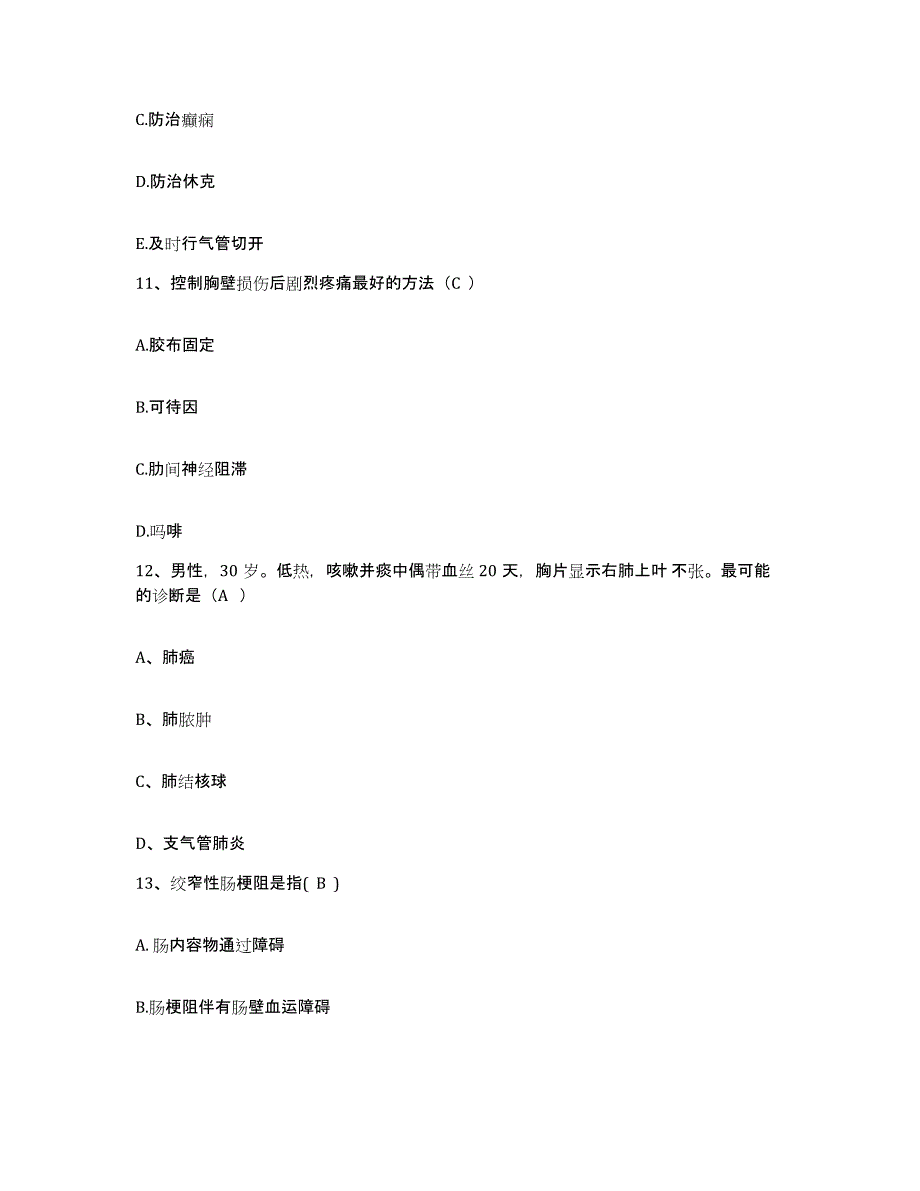 C.防治癫痫

D.防治休克

E.及时行气管切开

11、控制胸壁损伤后剧烈疼痛最好的方法（C ）

A.胶布固定

B.可待因

C.肋间神经阻滞

D.吗啡

12、男性，30 岁。低热，咳嗽并痰中偶带血丝 20 天，胸片显示右肺上叶不张。最可能的诊断是（A ）

A、肺癌

B、肺脓肿

C、肺结核球

D、支气管肺炎

13、绞窄性肠梗阻是指( B )

A.肠内容物通过障碍

B.肠梗阻伴有肠壁血运障碍